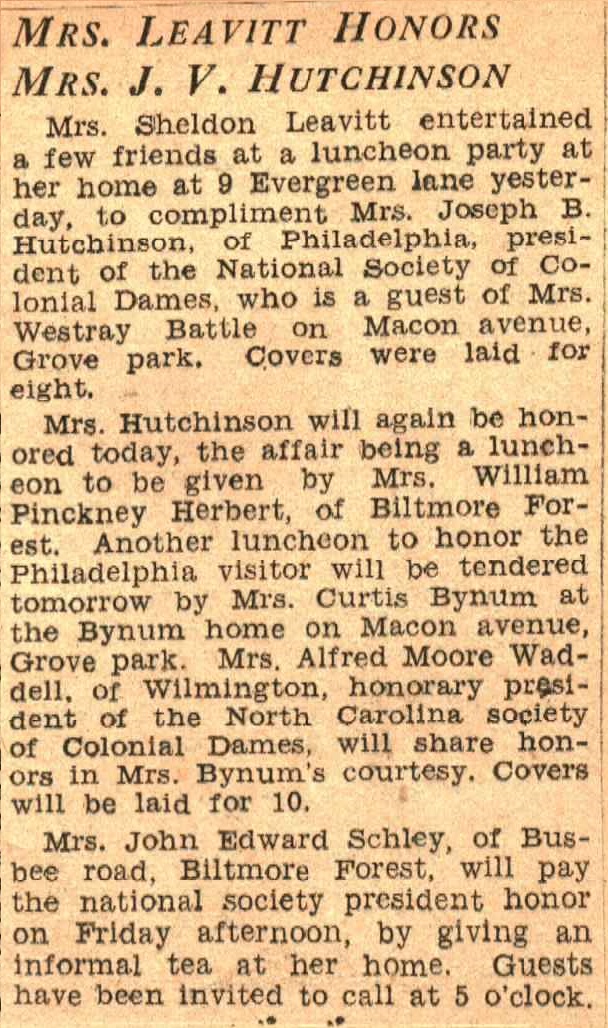 MRS. LEAVITT HONORS MRS. J. V. HUTCHINSON

Mrs. Sheldon Leavitt entertained a few friends at a luncheon party at her home at 9 Evergreen lane yesterday, to compliment Mrs. Joseph B. Hutchinson, of Philadelphia, president of the National Society of Colonial Dames, who is a guest of Mrs. Westray Battle on Macon avenue, Grove park. Covers were laid for eight.

Mrs. Hutchinson will again be honored today, the affair being a luncheon to be given by Mrs. William Pinckney Herbert, of Biltmore Forest. Another luncheon to honor the Philadelphia visitor will be tendered tomorrow by Mrs. Curtis Bynum at the Bynum home on Macon avenue, Grove park. Mrs. Alfred Moore Waddell, of Wilmington, honorary president of the North Carolina society of Colonial Dames, will share honors in Mrs. Bynum's courtesy. Covers will be laid for 10.

Mrs. John Edward Schley, of Busbee road, Biltmore Forest, will pay the national society president honor on Friday afternoon, by giving an informal tea at her home. Guests have been invited to call at 5 o'clock.